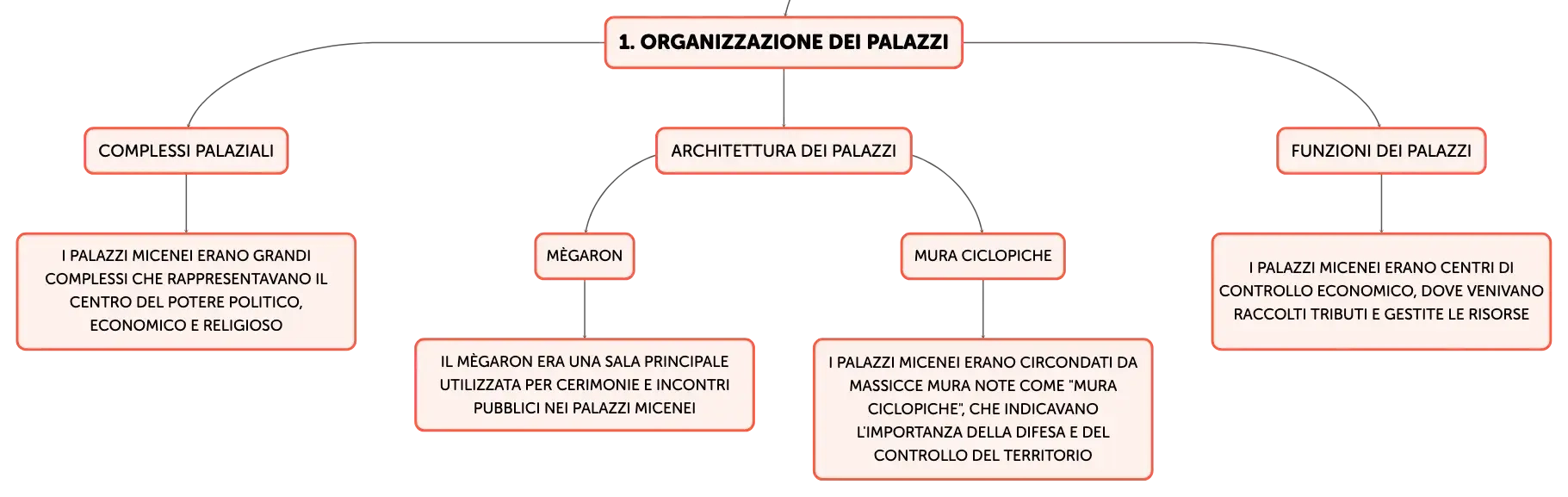 1. ORGANIZZAZIONE DEI PALAZZI

COMPLESSI PALAZIALI

I PALAZZI MICENEI ERANO GRANDI COMPLESSI CHE RAPPRESENTAVANO IL CENTRO DEL POTERE POLITICO, ECONOMICO E RELIGIOSO

ARCHITETTURA DEI PALAZZI

MÈGARON

IL MÈGARON ERA UNA SALA PRINCIPALE UTILIZZATA PER CERIMONIE E INCONTRI PUBBLICI NEI PALAZZI MICENEI

MURA CICLOPICHE

I PALAZZI MICENEI ERANO CIRCONDATI DA MASSICCE MURA NOTE COME "MURA CICLOPICHE", CHE INDICAVANO L'IMPORTANZA DELLA DIFESA E DEL CONTROLLO DEL TERRITORIO

FUNZIONI DEI PALAZZI

I PALAZZI MICENEI ERANO CENTRI DI CONTROLLO ECONOMICO, DOVE VENIVANO RACCOLTI TRIBUTI E GESTITE LE RISORSE